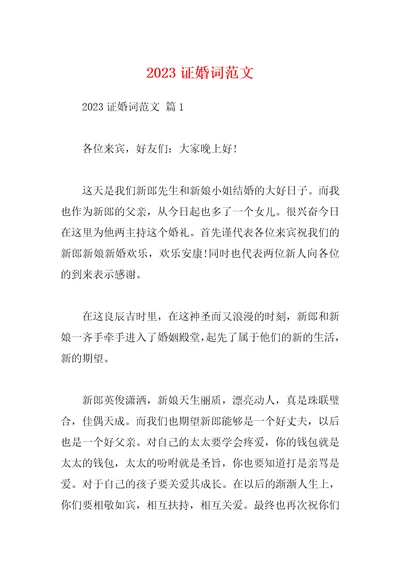 2023 证婚词范文

2023 证婚词范文 篇 1

各位来宾，好友们：大家晚上好！

这天是我们新郎先生和新娘小姐结婚的大好日子。而我也作为新郎的父亲，从今日起也多了一个女儿。很兴奋今日在这里为他两主持这个婚礼。首先谨代表各位来宾祝我们的新郎新娘新婚欢乐，欢乐安康!同时也代表两位新人向各位的到来表示感谢。

在这良辰吉时里，在这神圣而又浪漫的时刻，新郎和新娘一齐手牵手进入了婚姻殿堂，起先了属于他们的新的生活，新的期望。

新郎英俊潇洒，新娘天生丽质，漂亮动人，真是珠联璧合，佳偶天成。而我们也期望新郎能够是一个好丈夫，以后也是一个好父亲。对自己的太太要学会疼爱，你的钱包就是太太的钱包，太太的吩咐就是圣旨，你也要知道打是亲骂是爱。对于自己的孩子要关爱其成长。在以后的渐渐人生上，你们要相敬如宾，相互扶持，相互关爱。最终也再次祝你们